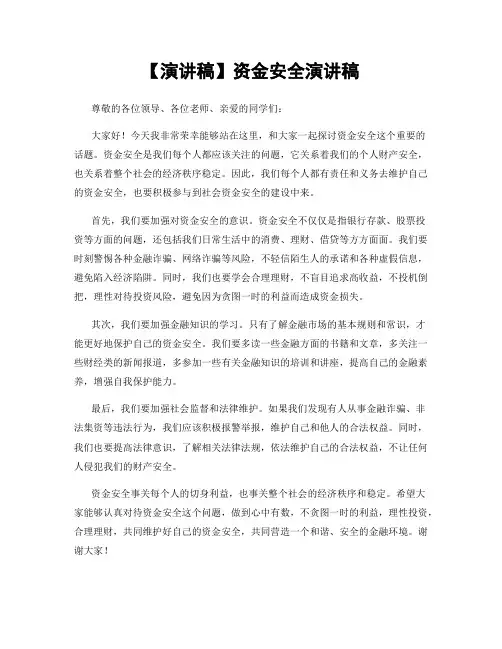 【演讲稿】资金安全演讲稿

尊敬的各位领导、各位老师、亲爱的同学们：

大家好！今天我非常荣幸能够站在这里，和大家一起探讨资金安全这个重要的话题。资金安全是我们每个人都应该关注的问题，它关系着我们的个人财产安全，也关系着整个社会的经济秩序稳定。因此，我们每个人都有责任和义务去维护自己的资金安全，也要积极参与到社会资金安全的建设中来。

首先，我们要加强对资金安全的意识。资金安全不仅仅是指银行存款、股票投资等方面的问题，还包括我们日常生活中的消费、理财、借贷等方方面面。我们要时刻警惕各种金融诈骗、网络诈骗等风险，不轻信陌生人的承诺和各种虚假信息，避免陷入经济陷阱。同时，我们也要学会合理理财，不盲目追求高收益，不投机倒把，理性对待投资风险，避免因为贪图一时的利益而造成资金损失。

其次，我们要加强金融知识的学习。只有了解金融市场的基本规则和常识，才能更好地保护自己的资金安全。我们要多读一些金融方面的书籍和文章，多关注一些财经类的新闻报道，多参加一些有关金融知识的培训和讲座，提高自己的金融素养，增强自我保护能力。

最后，我们要加强社会监督和法律维护。如果我们发现有人从事金融诈骗、非法集资等违法行为，我们应该积极报警举报，维护自己和他人的合法权益。同时，我们也要提高法律意识，了解相关法律法规，依法维护自己的合法权益，不让任何人侵犯我们的财产安全。

资金安全事关每个人的切身利益，也事关整个社会的经济秩序和稳定。希望大家能够认真对待资金安全这个问题，做到心中有数，不贪图一时的利益，理性投资，合理理财，共同维护好自己的资金安全，共同营造一个和谐、安全的金融环境。谢谢大家！